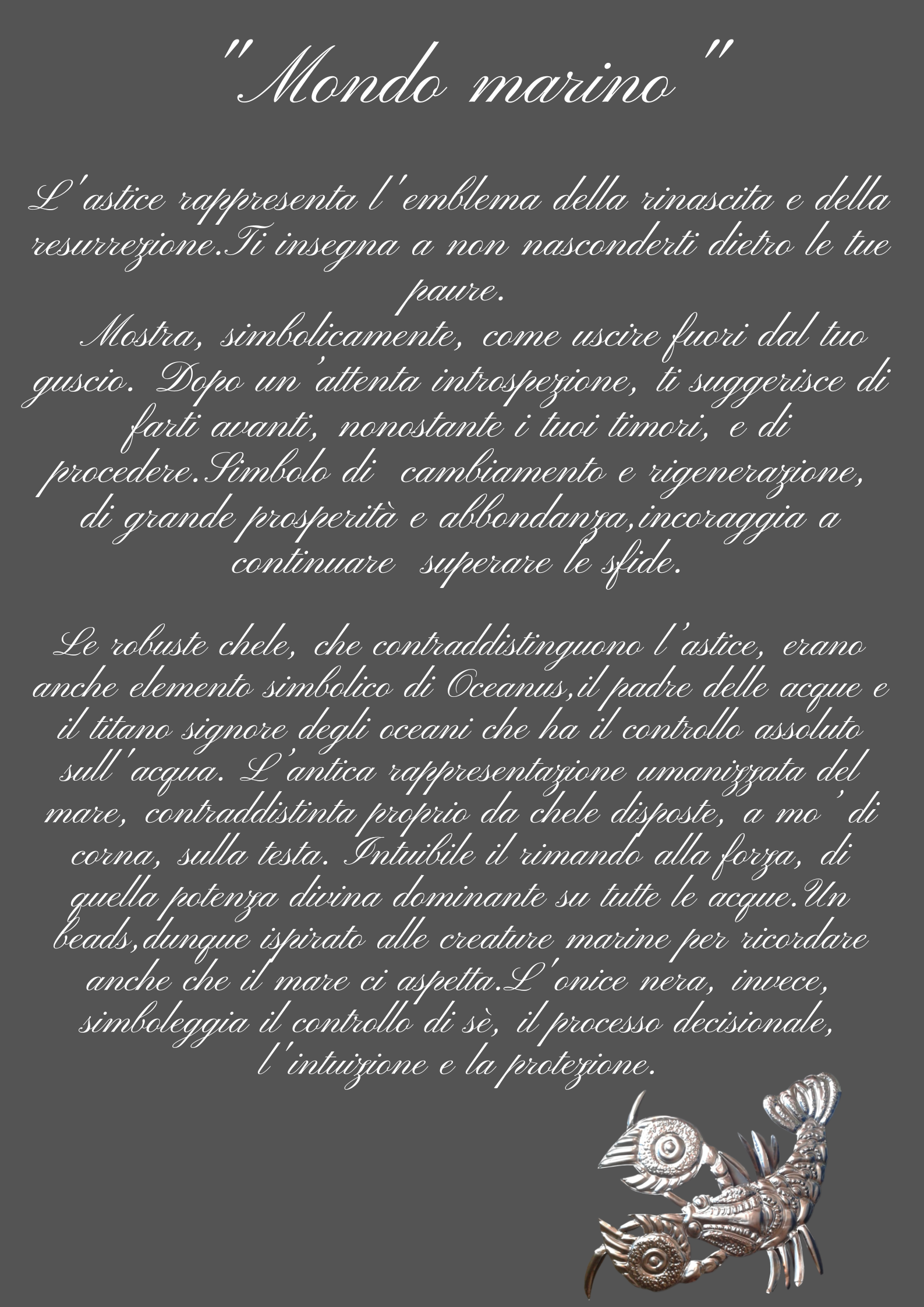 "Mondo marino"

L'astice rappresenta l'emblema della rinascita e della resurrezione.Ti insegna a non nasconderti dietro le tue paure.
Mostra, simbolicamente, come uscire fuori dal tuo guscio. Dopo un'attenta introspezione, ti suggerisce di farti avanti, nonostante i tuoi timori, e di procedere.Simbolo di cambiamento e rigenerazione, di grande prosperità e abbondanza,incoraggia a continuare superare le sfide.

Le robuste chele, che contraddistinguono l'astice, erano anche elemento simbolico di Oceanus,il padre delle acque e il titano signore degli oceani che ha il controllo assoluto sull'acqua. L'antica rappresentazione umanizzata del mare, contraddistinta proprio da chele disposte, a mo' di corna, sulla testa. Intuibile il rimando alla forza, di quella potenza divina dominante su tutte le acque.Un beads,dunque ispirato alle creature marine per ricordare anche che il mare ci aspetta.L'onice nera, invece, simboleggia il controllo di sè, il processo decisionale, l'intuizione e la protezione.